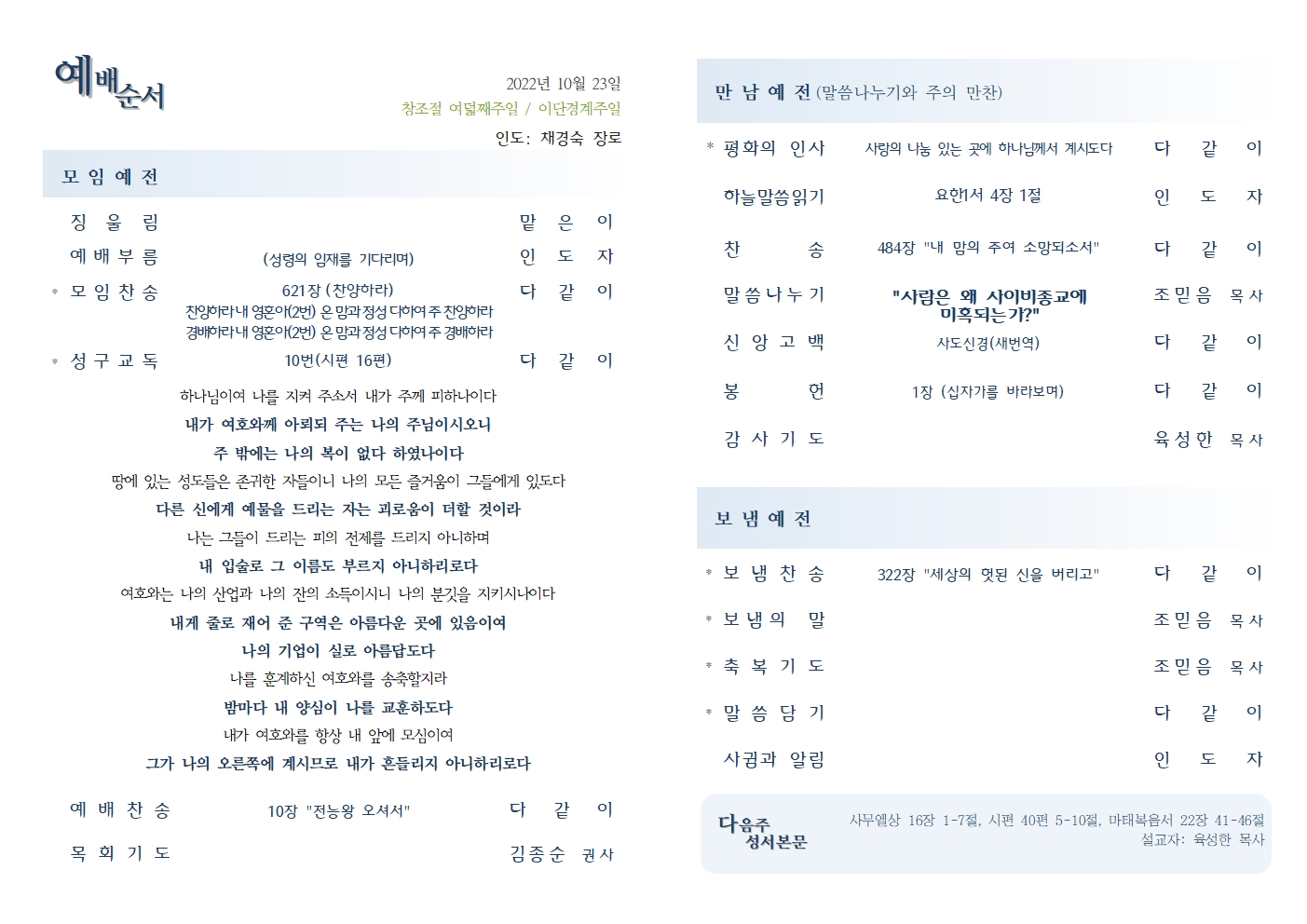 예배순서

2022년 10월 23일
창조절 여덟째주일 / 이단경계주일
인도: 채경숙 장로

모 임 예 전

징 울 림 맡 은 이
예 배 부 름 (성령의 임재를 기다리며) 인 도 자
* 모 임 찬 송 621장 (찬양하라) 다 같 이
찬양하라 내 영혼아(2번) 온 맘과 정성 다하여 주 찬양하라
경배하라 내 영혼아(2번) 온 맘과 정성 다하여 주 경배하라
* 성 구 교 독 10번(시편 16편) 다 같 이

하나님이여 나를 지켜 주소서 내가 주께 피하나이다
내가 여호와께 아뢰되 주는 나의 주님이시오니
주 밖에는 나의 복이 없다 하였나이다
땅에 있는 성도들은 존귀한 자들이니 나의 모든 즐거움이 그들에게 있도다
다른 신에게 예물을 드리는 자는 괴로움이 더할 것이라
나는 그들이 드리는 피의 전제를 드리지 아니하며
내 입술로 그 이름도 부르지 아니하리로다
여호와는 나의 산업과 나의 잔의 소득이시니 나의 분깃을 지키시나이다
내게 줄로 재어 준 구역은 아름다운 곳에 있음이여
나의 기업이 실로 아름답도다
나를 훈계하신 여호와를 송축할지라
밤마다 내 양심이 나를 교훈하도다
내가 여호와를 항상 내 앞에 모심이여
그가 나의 오른쪽에 계시므로 내가 흔들리지 아니하리로다

예 배 찬 송 10장 "전능왕 오셔서" 다 같 이
목 회 기 도 김종순 권사

만 남 예 전 (말씀나누기와 주의 만찬)

* 평화의 인사 사랑의 나눔 있는 곳에 하나님께서 계시도다 다 같 이
하늘말씀읽기 요한서 4장 1절 인 도 자
찬 송 484장 "내 맘의 주여 소망되소서" 다 같 이
말씀나누기 "사람은 왜 사이비종교에 미혹되는가?" 조민음 목사
신 앙 고 백 사도신경(새번역) 다 같 이
봉 헌 1장 (십자가를 바라보며) 다 같 이
감 사 기 도 육성한 목사

보 냄 예 전

* 보 냄 찬 송 322장 "세상의 헛된 신을 버리고" 다 같 이
* 보 냄 의 말 조민음 목사
* 축 복 기 도 조민음 목사
* 말 씀 담 기 다 같 이
사귐과 알림 인 도 자

다음주 성서본문
사무엘상 16장 1-7절, 시편 40편 5-10절, 마태복음서 22장 41-46절
설교자: 육성한 목사